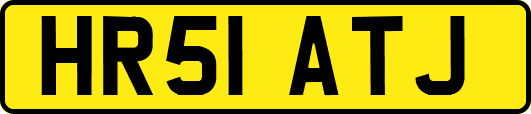 HR51 ATJ